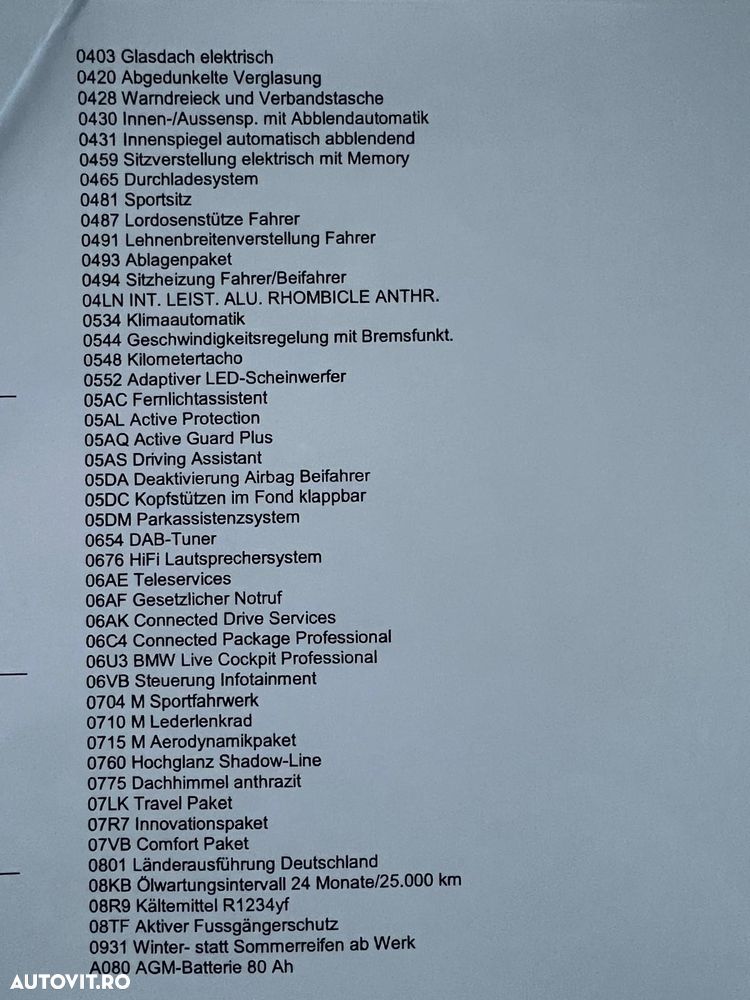 0403 Glasdach elektrisch
0420 Abgedunkelte Verglasung
0428 Warndreieck und Verbandstasche
0430 Innen-/Aussensp. mit Abblendautomatik
0431 Innenspiegel automatisch abblendend
0459 Sitzverstellung elektrisch mit Memory
0465 Durchladesystem
0481 Sportsitz
0487 Lordosenstütze Fahrer
0491 Lehnenbreitenverstellung Fahrer
0493 Ablagenpaket
0494 Sitzheizung Fahrer/Beifahrer
04LN INT. LEIST. ALU. RHOMBICLE ANTHR.
0534 Klimaautomatik
0544 Geschwindigkeitsregelung mit Bremsfunkt.
0548 Kilometertacho
0552 Adaptiver LED-Scheinwerfer
05AC Fernlichtassistent
05AL Active Protection
05AQ Active Guard Plus
05AS Driving Assistant
05DA Deaktivierung Airbag Beifahrer
05DC Kopfstützen im Fond klappbar
05DM Parkassistenzsystem
0654 DAB-Tuner
0676 HiFi Lautsprechersystem
06AE Teleservices
06AF Gesetzlicher Notruf
06AK Connected Drive Services
06C4 Connected Package Professional
06U3 BMW Live Cockpit Professional
06VB Steuerung Infotainment
0704 M Sportfahrwerk
0710 M Lederlenkrad
0715 M Aerodynamikpaket
0760 Hochglanz Shadow-Line
0775 Dachhimmel anthrazit
07LK Travel Paket
07R7 Innovationspaket
07VB Comfort Paket
0801 Länderausführung Deutschland
08KB Ölwartungsintervall 24 Monate/25.000 km
08R9 Kältemittel R1234yf
08TF Aktiver Fussgängerschutz
0931 Winter- statt Sommerreifen ab Werk
A080 AGM-Batterie 80 Ah

AUTOVIT.RO